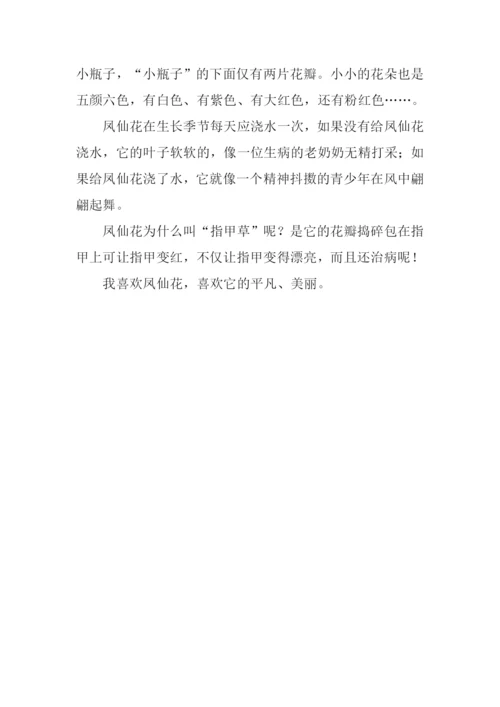 小瓶子，“小瓶子”的下面仅有两片花瓣。小小的花朵也是五颜六色，有白色、有紫色、有大红色，还有粉红色……。

凤仙花在生长季节每天应浇水一次，如果没有给凤仙花浇水，它的叶子软软的，像一位生病的老奶奶无精打采；如果给凤仙花浇了水，它就像一个精神抖擞的青少年在风中翩翩起舞。

凤仙花为什么叫“指甲草”呢？是它的花瓣捣碎包在指甲上可让指甲变红，不仅让指甲变得漂亮，而且还治病呢！

我喜欢凤仙花，喜欢它的平凡、美丽。